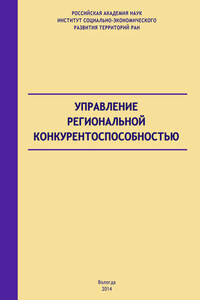 РОССИЙСКАЯ АКАДЕМИЯ НАУК
ИНСТИТУТ СОЦИАЛЬНО-ЭКОНОМИЧЕСКОГО
РАЗВИТИЯ ТЕРРИТОРИЙ РАН

УПРАВЛЕНИЕ
РЕГИОНАЛЬНОЙ
КОНКУРЕНТОСПОСОБНОСТЬЮ

Вологда
2014